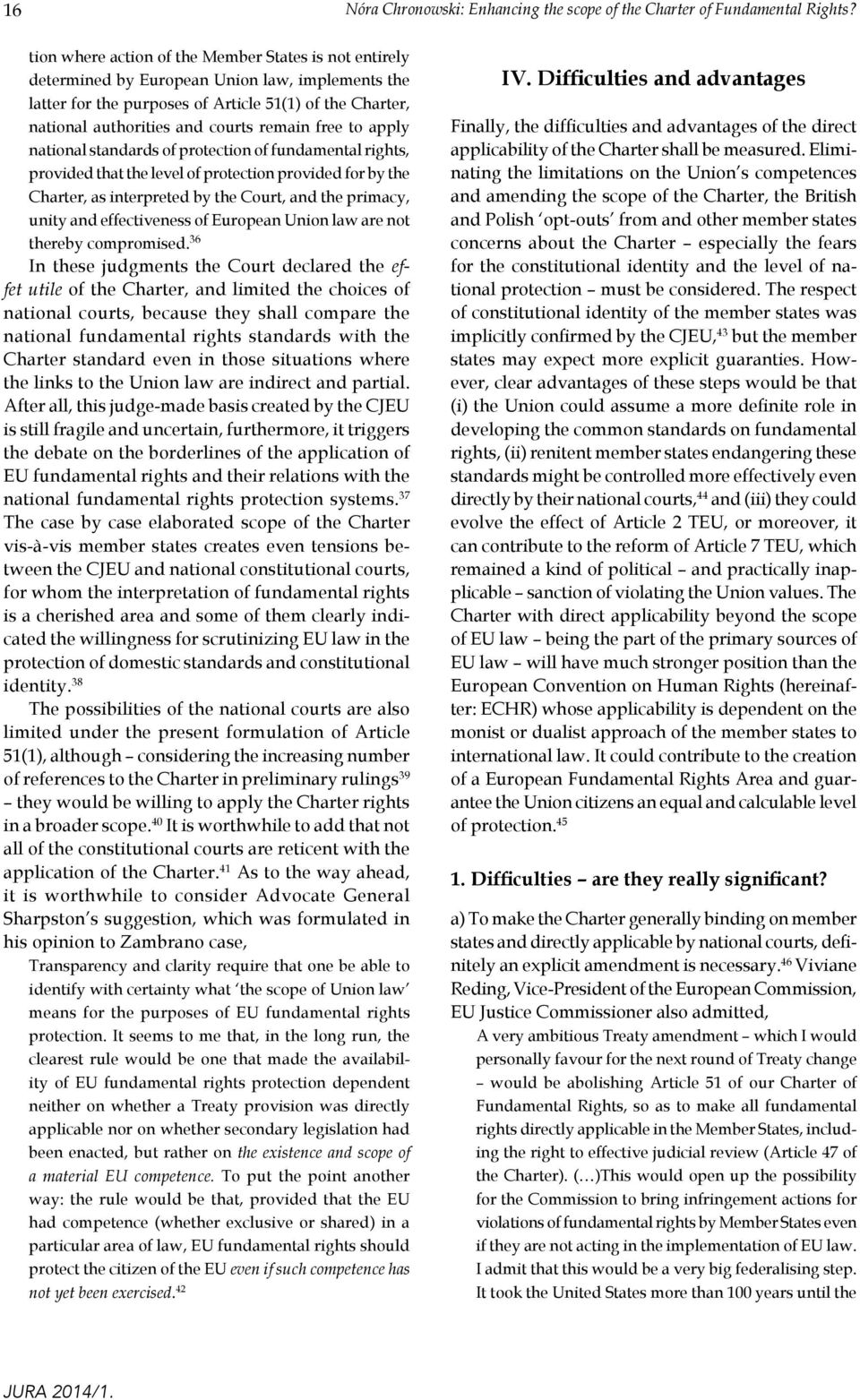 16 Nóra Chronowski: Enhancing the scope of the Charter of Fundamental Rights?

tion where action of the Member States is not entirely determined by European Union law, implements the latter for the purposes of Article 51(1) of the Charter, national authorities and courts remain free to apply national standards of protection of fundamental rights, provided that the level of protection provided for by the Charter, as interpreted by the Court, and the primacy, unity and effectiveness of European Union law are not thereby compromised.$^{36}$

In these judgments the Court declared the effet utile of the Charter, and limited the choices of national courts, because they shall compare the national fundamental rights standards with the Charter standard even in those situations where the links to the Union law are indirect and partial. After all, this judge-made basis created by the CJEU is still fragile and uncertain, furthermore, it triggers the debate on the borderlines of the application of EU fundamental rights and their relations with the national fundamental rights protection systems.$^{37}$ The case by case elaborated scope of the Charter vis-à-vis member states creates even tensions between the CJEU and national constitutional courts, for whom the interpretation of fundamental rights is a cherished area and some of them clearly indicated the willingness for scrutinizing EU law in the protection of domestic standards and constitutional identity.$^{38}$

The possibilities of the national courts are also limited under the present formulation of Article 51(1), although – considering the increasing number of references to the Charter in preliminary rulings$^{39}$ – they would be willing to apply the Charter rights in a broader scope.$^{40}$ It is worthwhile to add that not all of the constitutional courts are reticent with the application of the Charter.$^{41}$ As to the way ahead, it is worthwhile to consider Advocate General Sharpston's suggestion, which was formulated in his opinion to Zambrano case,

Transparency and clarity require that one be able to identify with certainty what 'the scope of Union law' means for the purposes of EU fundamental rights protection. It seems to me that, in the long run, the clearest rule would be one that made the availability of EU fundamental rights protection dependent neither on whether a Treaty provision was directly applicable nor on whether secondary legislation had been enacted, but rather on the existence and scope of a material EU competence. To put the point another way: the rule would be that, provided that the EU had competence (whether exclusive or shared) in a particular area of law, EU fundamental rights should protect the citizen of the EU even if such competence has not yet been exercised.$^{42}$

IV. Difficulties and advantages

Finally, the difficulties and advantages of the direct applicability of the Charter shall be measured. Eliminating the limitations on the Union's competences and amending the scope of the Charter, the British and Polish 'opt-outs' from and other member states concerns about the Charter – especially the fears for the constitutional identity and the level of national protection – must be considered. The respect of constitutional identity of the member states was implicitly confirmed by the CJEU,$^{43}$ but the member states may expect more explicit guaranties. However, clear advantages of these steps would be that (i) the Union could assume a more definite role in developing the common standards on fundamental rights, (ii) renitent member states endangering these standards might be controlled more effectively even directly by their national courts,$^{44}$ and (iii) they could evolve the effect of Article 2 TEU, or moreover, it can contribute to the reform of Article 7 TEU, which remained a kind of political – and practically inapplicable – sanction of violating the Union values. The Charter with direct applicability beyond the scope of EU law – being the part of the primary sources of EU law – will have much stronger position than the European Convention on Human Rights (hereinafter: ECHR) whose applicability is dependent on the monist or dualist approach of the member states to international law. It could contribute to the creation of a European Fundamental Rights Area and guarantee the Union citizens an equal and calculable level of protection.$^{45}$

1. Difficulties – are they really significant?

a) To make the Charter generally binding on member states and directly applicable by national courts, definitely an explicit amendment is necessary.$^{46}$ Viviane Reding, Vice-President of the European Commission, EU Justice Commissioner also admitted,

A very ambitious Treaty amendment – which I would personally favour for the next round of Treaty change – would be abolishing Article 51 of our Charter of Fundamental Rights, so as to make all fundamental rights directly applicable in the Member States, including the right to effective judicial review (Article 47 of the Charter). (…)This would open up the possibility for the Commission to bring infringement actions for violations of fundamental rights by Member States even if they are not acting in the implementation of EU law. I admit that this would be a very big federalising step. It took the United States more than 100 years until the

JURA 2014/1.